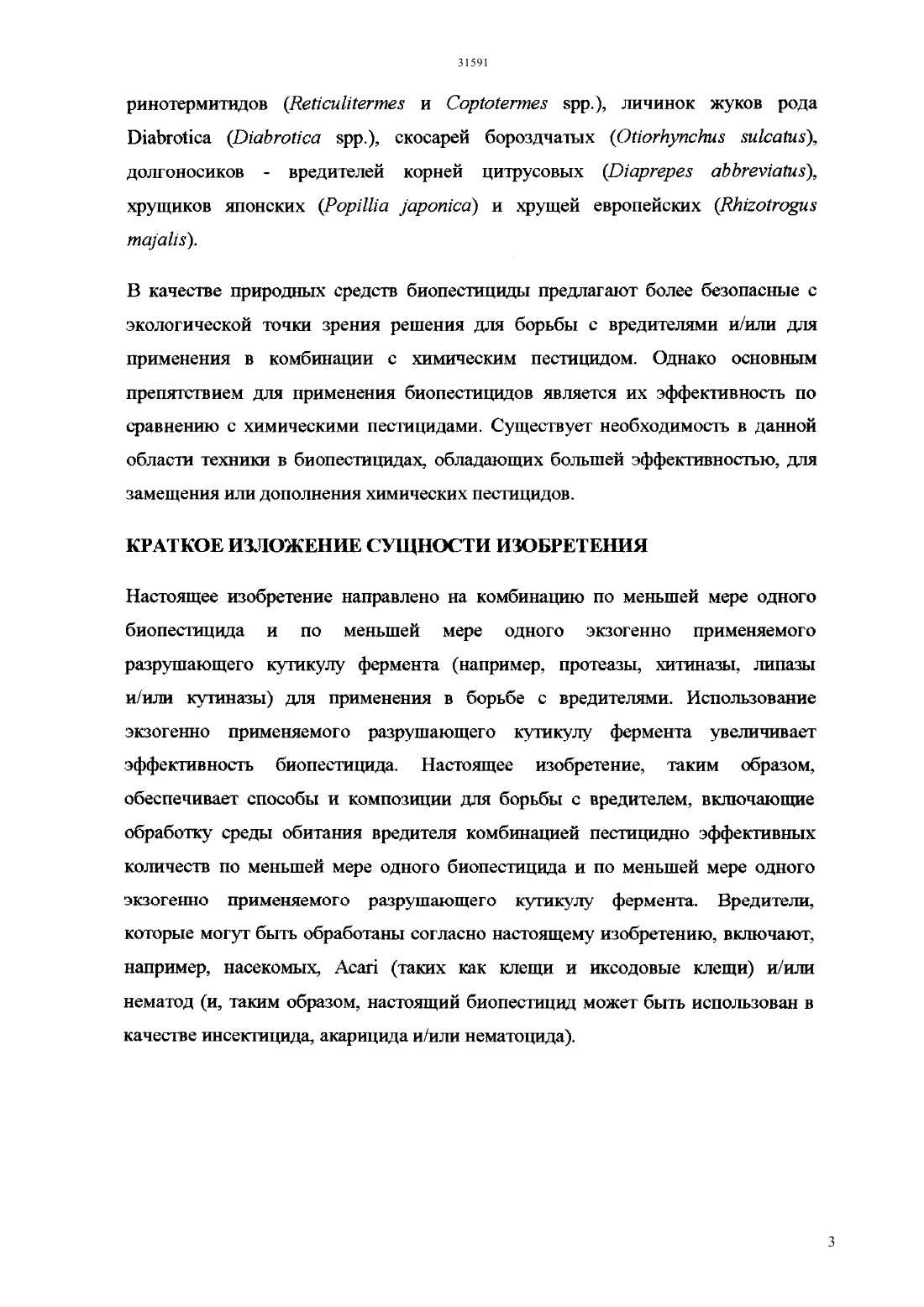 31591

ринотермитидов (Reticulitermes и Coptotermes spp.), личинок жуков рода Diabrotica (Diabrotica spp.), скосарей бороздчатых (Otiorhynchus sulcatus), долгоносиков - вредителей корней цитрусовых (Diaprepes abbreviatus), хрущиков японских (Popillia japonica) и хрущей европейских (Rhizotrogus majalis).

В качестве природных средств биопестициды предлагают более безопасные с экологической точки зрения решения для борьбы с вредителями и/или для применения в комбинации с химическим пестицидом. Однако основным препятствием для применения биопестицидов является их эффективность по сравнению с химическими пестицидами. Существует необходимость в данной области техники в биопестицидах, обладающих большей эффективностью, для замещения или дополнения химических пестицидов.

КРАТКОЕ ИЗЛОЖЕНИЕ СУЩНОСТИ ИЗОБРЕТЕНИЯ

Настоящее изобретение направлено на комбинацию по меньшей мере одного биопестицида и по меньшей мере одного экзогенно применяемого разрушающего кутикулу фермента (например, протеазы, хитиназы, липазы и/или кутиназы) для применения в борьбе с вредителями. Использование экзогенно применяемого разрушающего кутикулу фермента увеличивает эффективность биопестицида. Настоящее изобретение, таким образом, обеспечивает способы и композиции для борьбы с вредителем, включающие обработку среды обитания вредителя комбинацией пестицидно эффективных количеств по меньшей мере одного биопестицида и по меньшей мере одного экзогенно применяемого разрушающего кутикулу фермента. Вредители, которые могут быть обработаны согласно настоящему изобретению, включают, например, насекомых, Acari (таких как клещи и иксодовые клещи) и/или нематод (и, таким образом, настоящий биопестицид может быть использован в качестве инсектицида, акарицида и/или нематоцида).

3